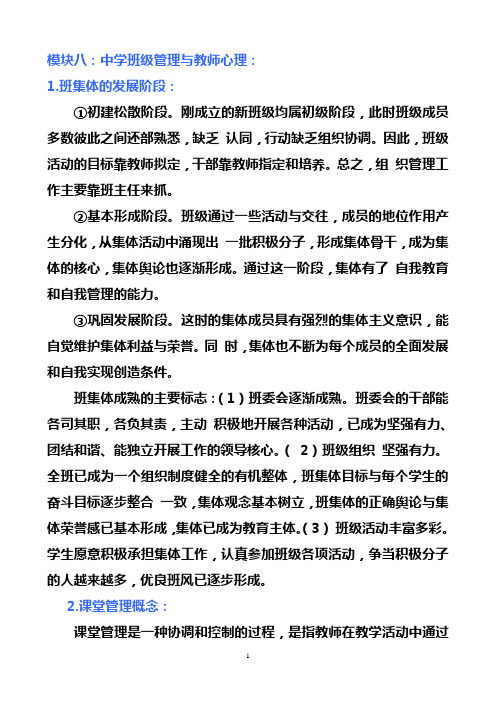 模块八：中学班级管理与教师心理：

1.班集体的发展阶段：

①初建松散阶段。刚成立的新班级均属初级阶段，此时班级成员多数彼此之间还部熟悉，缺乏 认同，行动缺乏组织协调。因此，班级活动的目标靠教师拟定，干部靠教师指定和培养。总之，组 织管理工作主要靠班主任来抓。

②基本形成阶段。班级通过一些活动与交往，成员的地位作用产生分化，从集体活动中涌现出 一批积极分子，形成集体骨干，成为集体的核心，集体舆论也逐渐形成。通过这一阶段，集体有了 自我教育和自我管理的能力。

③巩固发展阶段。这时的集体成员具有强烈的集体主义意识，能自觉维护集体利益与荣誉。同 时，集体也不断为每个成员的全面发展和自我实现创造条件。

班集体成熟的主要标志：（1）班委会逐渐成熟。班委会的干部能各司其职，各负其责，主动 积极地开展各种活动，已成为坚强有力、团结和谐、能独立开展工作的领导核心。（ 2）班级组织 坚强有力。全班已成为一个组织制度健全的有机整体，班集体目标与每个学生的奋斗目标逐步整合 一致，集体观念基本树立，班集体的正确舆论与集体荣誉感已基本形成，集体已成为教育主体。（3） 班级活动丰富多彩。学生愿意积极承担集体工作，认真参加班级各项活动，争当积极分子的人越来越多，优良班风已逐步形成。

2.课堂管理概念：

课堂管理是一种协调和控制的过程，是指教师在教学活动中通过

1